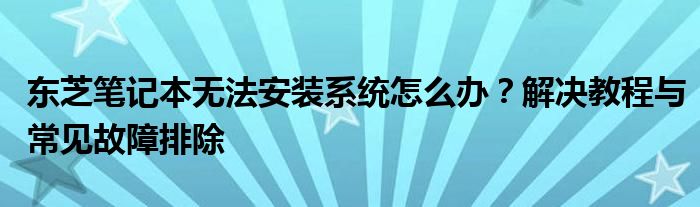 东芝笔记本无法安装系统怎么办？解决教程与常见故障排除